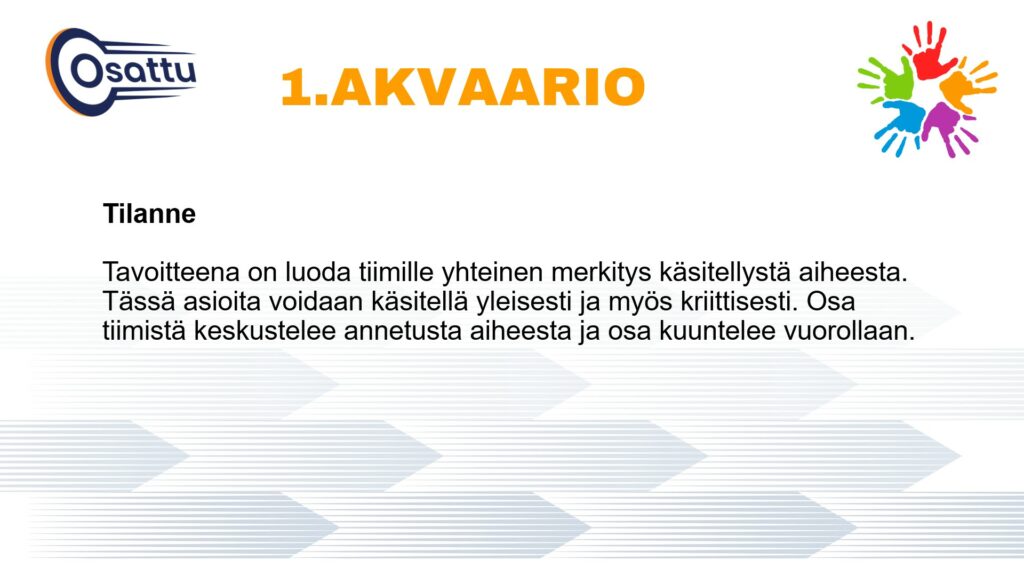 Osattu

1.AKVAARIO

Tilanne

Tavoitteena on luoda tiimille yhteinen merkitys käsitellystä aiheesta. Tässä asioita voidaan käsitellä yleisesti ja myös kriittisesti. Osa tiimistä keskustelee annetusta aiheesta ja osa kuuntelee vuorollaan.